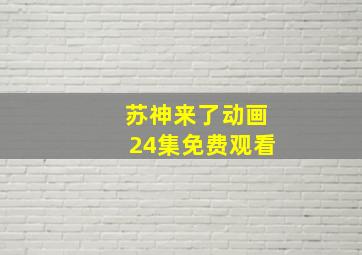 苏神来了动画
24集免费观看